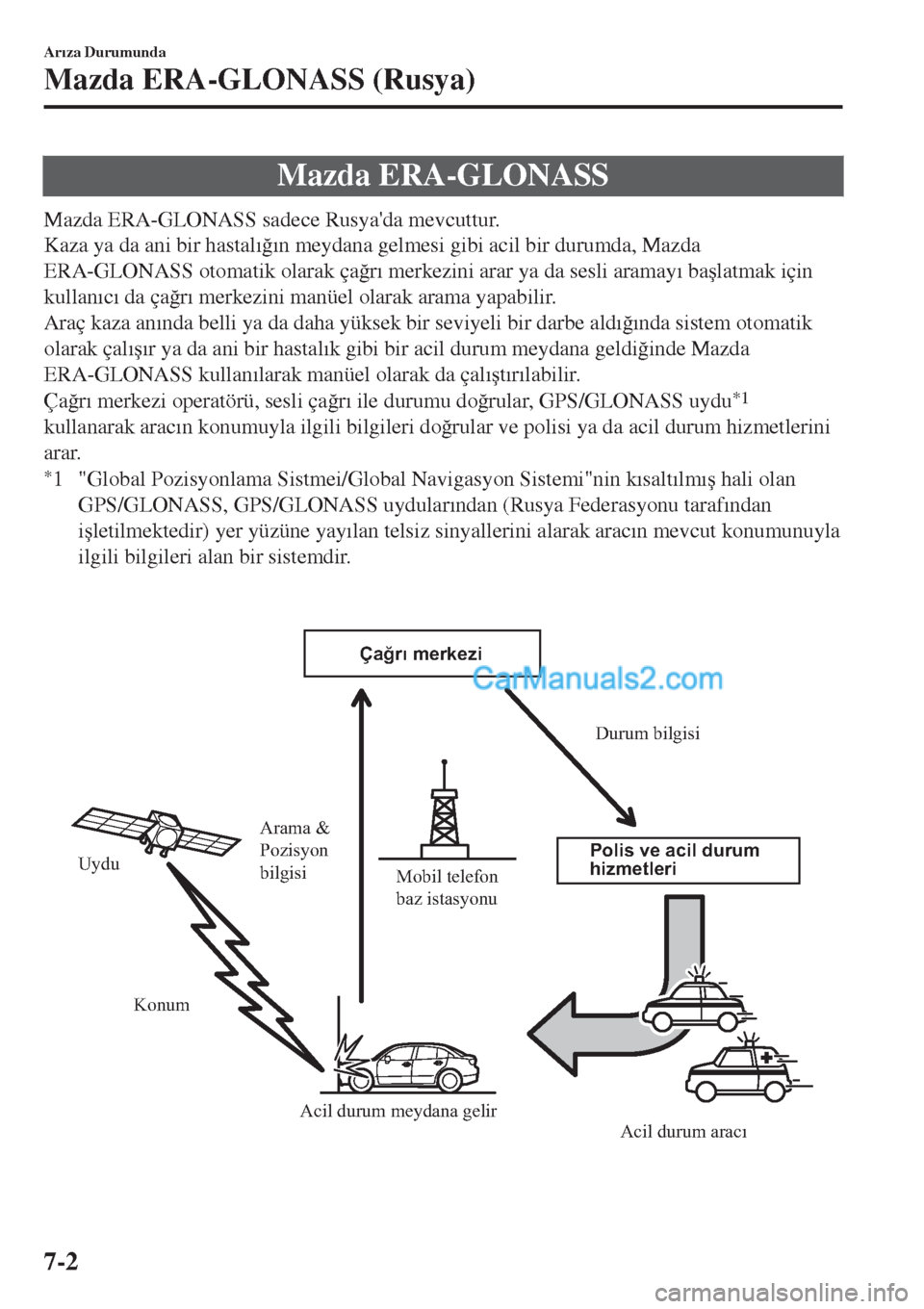 Arıza Durumunda

Mazda ERA-GLONASS (Rusya)

Mazda ERA-GLONASS

Mazda ERA-GLONASS sadece Rusya'da mevcuttur.
Kaza ya da ani bir hastalığın meydana gelmesi gibi acil bir durumda, Mazda ERA-GLONASS otomatik olarak çağrı merkezini arar ya da sesli aramayı başlatmak için kullanıcı da çağrı merkezini manüel olarak arama yapabilir.
Araç kaza anında belli ya da daha yüksek bir seviyeli bir darbe aldığında sistem otomatik olarak çalışır ya da ani bir hastalık gibi bir acil durum meydana geldiğinde Mazda ERA-GLONASS kullanılarak manüel olarak da çalıştırılabilir.
Çağrı merkezi operatörü, sesli çağrı ile durumu doğrular, GPS/GLONASS uydu$^{*1}$ kullanarak aracın konumuyla ilgili bilgileri doğrular ve polisi ya da acil durum hizmetlerini arar.
*1 "Global Pozisyonlama Sistmei/Global Navigasyon Sistemi"nin kısaltılmış hali olan GPS/GLONASS, GPS/GLONASS uydularından (Rusya Federasyonu tarafından işletilmektedir) yer yüzüne yayılan telsiz sinyallerini alarak aracın mevcut konumunuyla ilgili bilgileri alan bir sistemdir.

Çağrı merkezi
CarManuals2.com
Durum bilgisi
Arama & Pozisyon bilgisi
Uydu
Mobil telefon baz istasyonu
Polis ve acil durum hizmetleri
Konum
Acil durum meydana gelir
Acil durum aracı

7-2

carmanualsonline.info